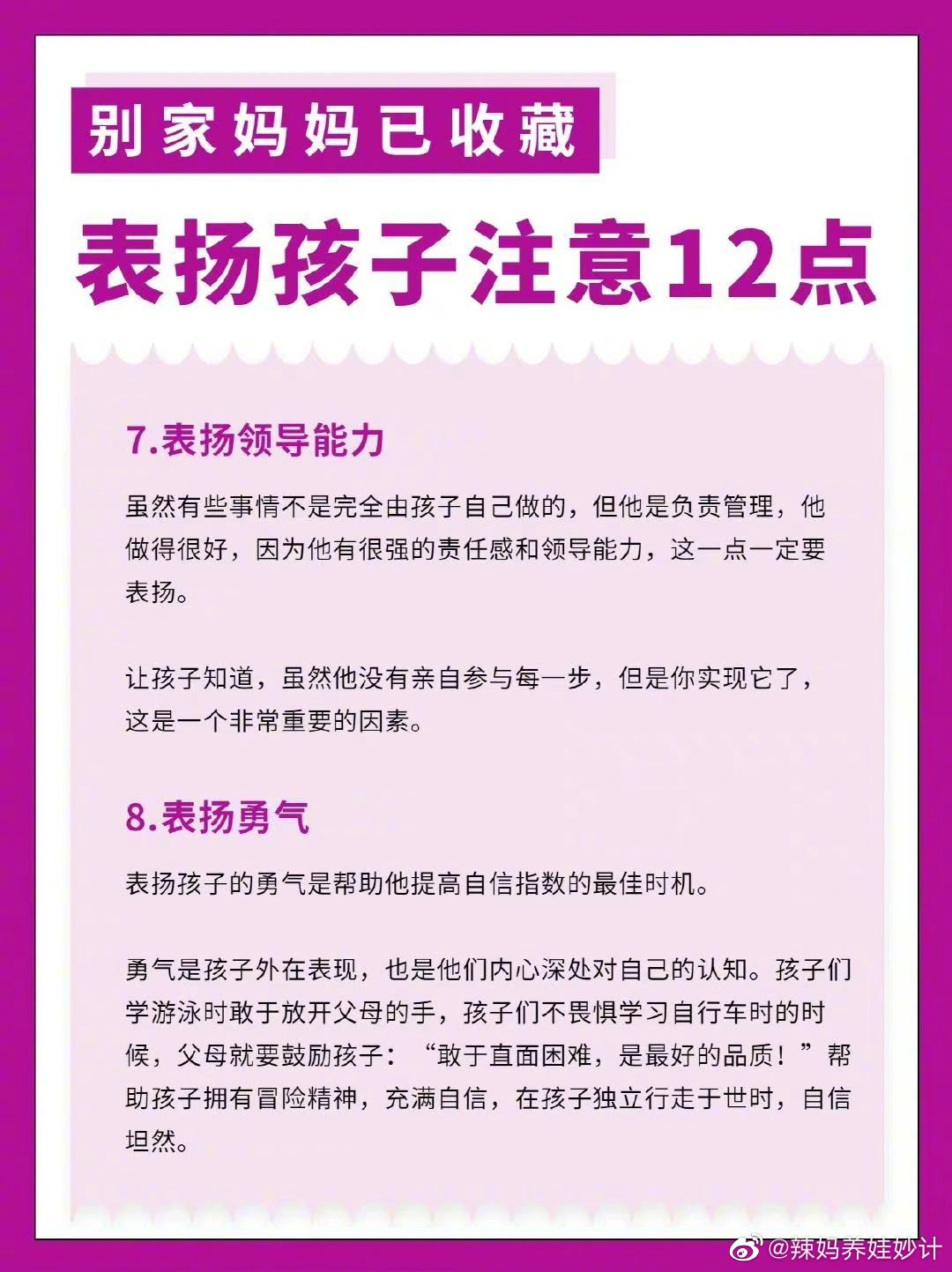 别家妈妈已收藏

表扬孩子注意12点

7.表扬领导能力

虽然有些事情不是完全由孩子自己做的，但他是负责管理，他做得很好，因为他有很强的责任感和领导能力，这一点一定要表扬。

让孩子知道，虽然他没有亲自参与每一步，但是你实现它了，这是一个非常重要的因素。

8.表扬勇气

表扬孩子的勇气是帮助他提高自信指数的最佳时机。

勇气是孩子外在表现，也是他们内心深处对自己的认知。孩子们学游泳时敢于放开父母的手，孩子们不畏惧学习自行车时的时候，父母就要鼓励孩子：“敢于直面困难，是最好的品质！”帮助孩子拥有冒险精神，充满自信，在孩子独立行走于世时，自信坦然。

@辣妈养娃妙计